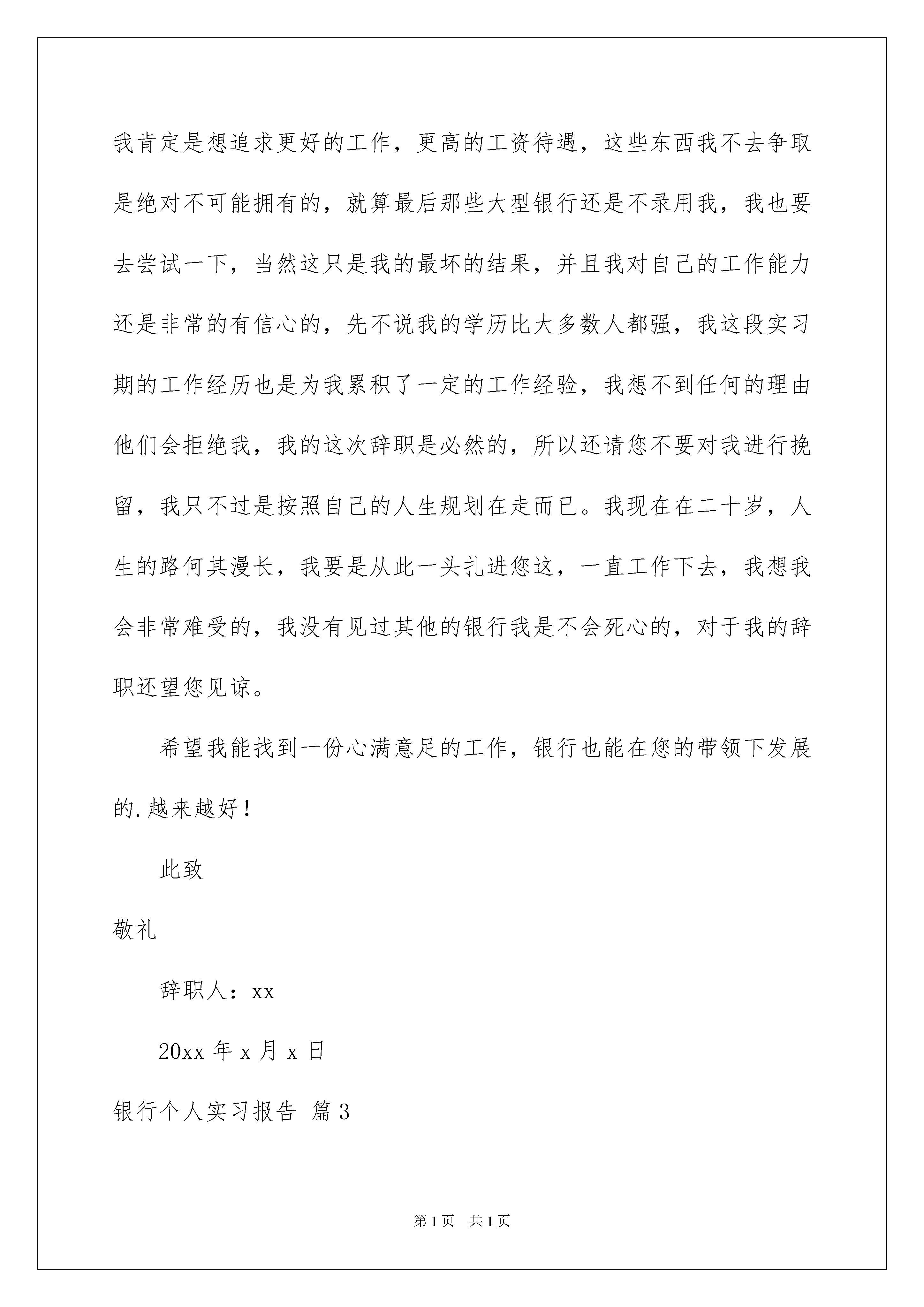 我肯定是想追求更好的工作，更高的工资待遇，这些东西我不去争取是绝对不可能拥有的，就算最后那些大型银行还是不录用我，我也要去尝试一下，当然这只是我的最坏的结果，并且我对自己的工作能力还是非常的有信心的，先不说我的学历比大多数人都强，我这段实习期的工作经历也是为我累积了一定的工作经验，我想不到任何的理由他们会拒绝我，我的这次辞职是必然的，所以还请您不要对我进行挽留，我只不过是按照自己的人生规划在走而已。我现在在二十岁，人生的路何其漫长，我要是从此一头扎进您这，一直工作下去，我想我会非常难受的，我没有见过其他的银行我是不会死心的，对于我的辞职还望您见谅。

希望我能找到一份心满意足的工作，银行也能在您的带领下发展的.越来越好！

此致

敬礼

辞职人：xx

20xx 年 x 月 x 日

银行个人实习报告 篇 3

第 1 页 共 1 页